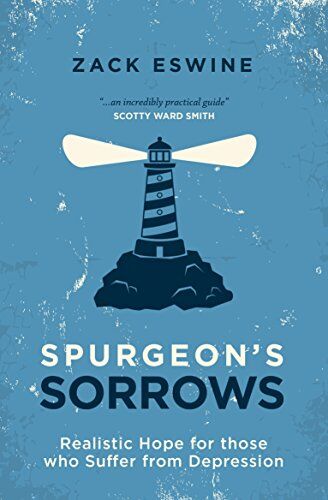 ZACK ESWINE

"...an incredibly practical guide"
SCOTTY WARD SMITH

SPURGEON'S
SORROWS

Realistic Hope for those who Suffer from Depression